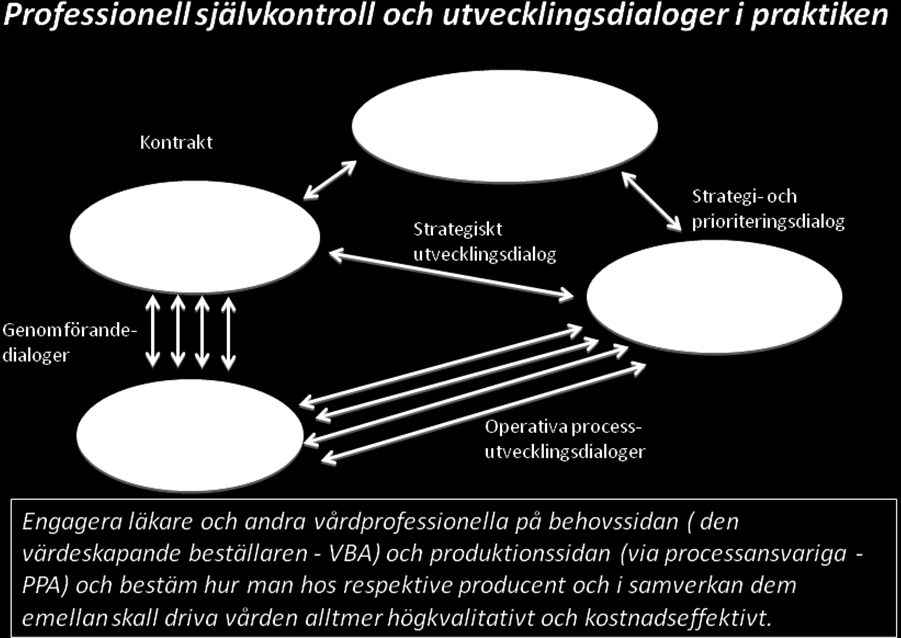 Professionell självkontroll och utvecklingsdialoger i praktiken

Kontrakt

Strategi- och prioriteringsdialog

Strategiskt utvecklingsdialog

Genomförande-dialoger

Operativa process-utvecklingsdialoger

Engagera läkare och andra vårdprofessionella på behovssidan ( den värdeskapande beställaren - VBA) och produktionssidan (via processansvariga - PPA) och bestäm hur man hos respektive producent och i samverkan dem emellan skall driva vården alltmer högkvalitativt och kostnadseffektivt.